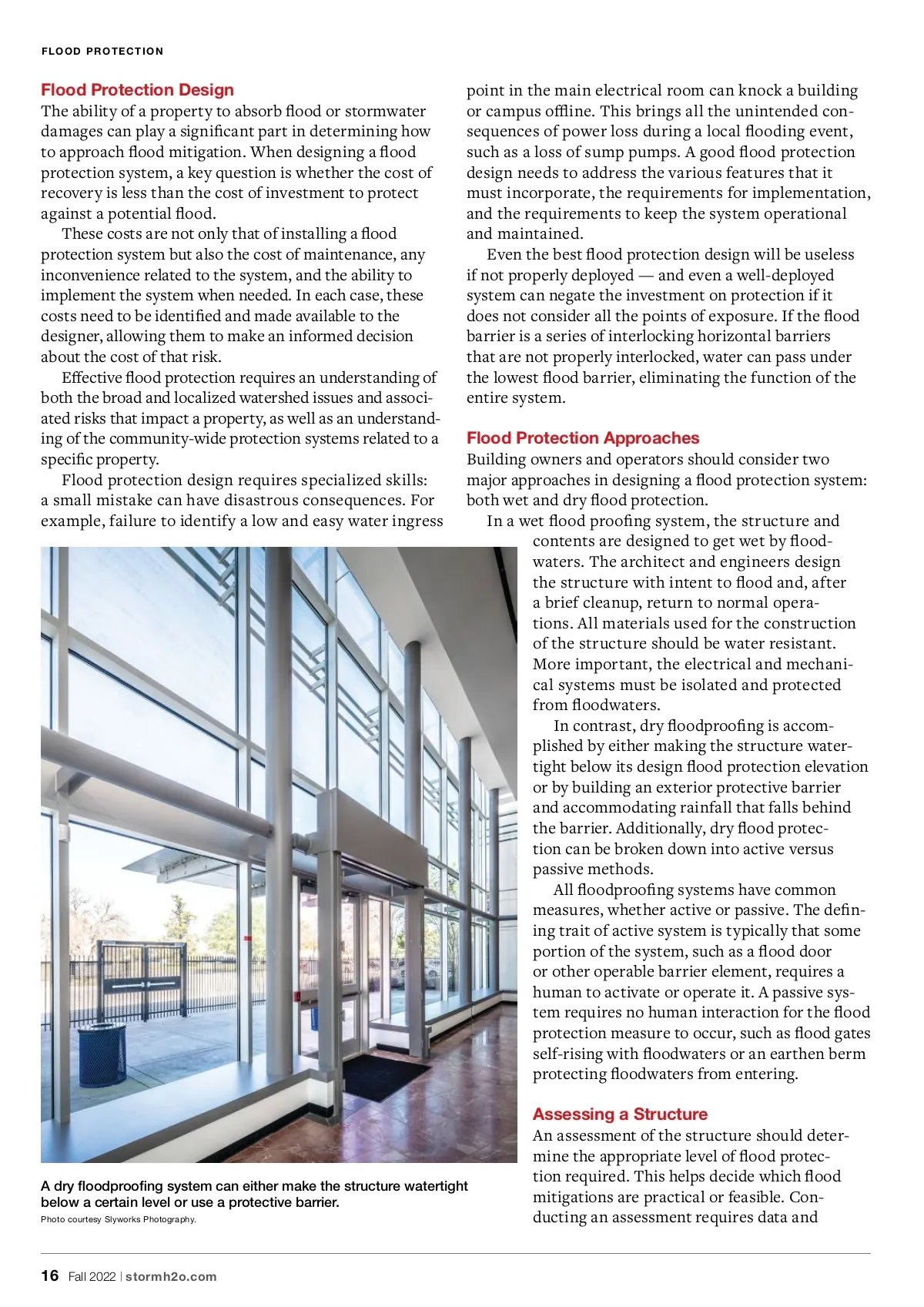 FLOOD PROTECTION

Flood Protection Design
The ability of a property to absorb flood or stormwater damages can play a significant part in determining how to approach flood mitigation. When designing a flood protection system, a key question is whether the cost of recovery is less than the cost of investment to protect against a potential flood.

These costs are not only that of installing a flood protection system but also the cost of maintenance, any inconvenience related to the system, and the ability to implement the system when needed. In each case, these costs need to be identified and made available to the designer, allowing them to make an informed decision about the cost of that risk.

Effective flood protection requires an understanding of both the broad and localized watershed issues and associated risks that impact a property, as well as an understanding of the community-wide protection systems related to a specific property.

Flood protection design requires specialized skills: a small mistake can have disastrous consequences. For example, failure to identify a low and easy water ingress point in the main electrical room can knock a building or campus offline. This brings all the unintended consequences of power loss during a local flooding event, such as a loss of sump pumps. A good flood protection design needs to address the various features that it must incorporate, the requirements for implementation, and the requirements to keep the system operational and maintained.

Even the best flood protection design will be useless if not properly deployed — and even a well-deployed system can negate the investment on protection if it does not consider all the points of exposure. If the flood barrier is a series of interlocking horizontal barriers that are not properly interlocked, water can pass under the lowest flood barrier, eliminating the function of the entire system.

Flood Protection Approaches
Building owners and operators should consider two major approaches in designing a flood protection system: both wet and dry flood protection.

In a wet flood proofing system, the structure and contents are designed to get wet by floodwaters. The architect and engineers design the structure with intent to flood and, after a brief cleanup, return to normal operations. All materials used for the construction of the structure should be water resistant. More important, the electrical and mechanical systems must be isolated and protected from floodwaters.

In contrast, dry floodproofing is accomplished by either making the structure watertight below its design flood protection elevation or by building an exterior protective barrier and accommodating rainfall that falls behind the barrier. Additionally, dry flood protection can be broken down into active versus passive methods.

All floodproofing systems have common measures, whether active or passive. The defining trait of active system is typically that some portion of the system, such as a flood door or other operable barrier element, requires a human to activate or operate it. A passive system requires no human interaction for the flood protection measure to occur, such as flood gates self-rising with floodwaters or an earthen berm protecting floodwaters from entering.

Assessing a Structure
An assessment of the structure should determine the appropriate level of flood protection required. This helps decide which flood mitigations are practical or feasible. Conducting an assessment requires data and

A dry floodproofing system can either make the structure watertight below a certain level or use a protective barrier.
Photo courtesy Slyworks Photography.

16 Fall 2022 | stormh2o.com